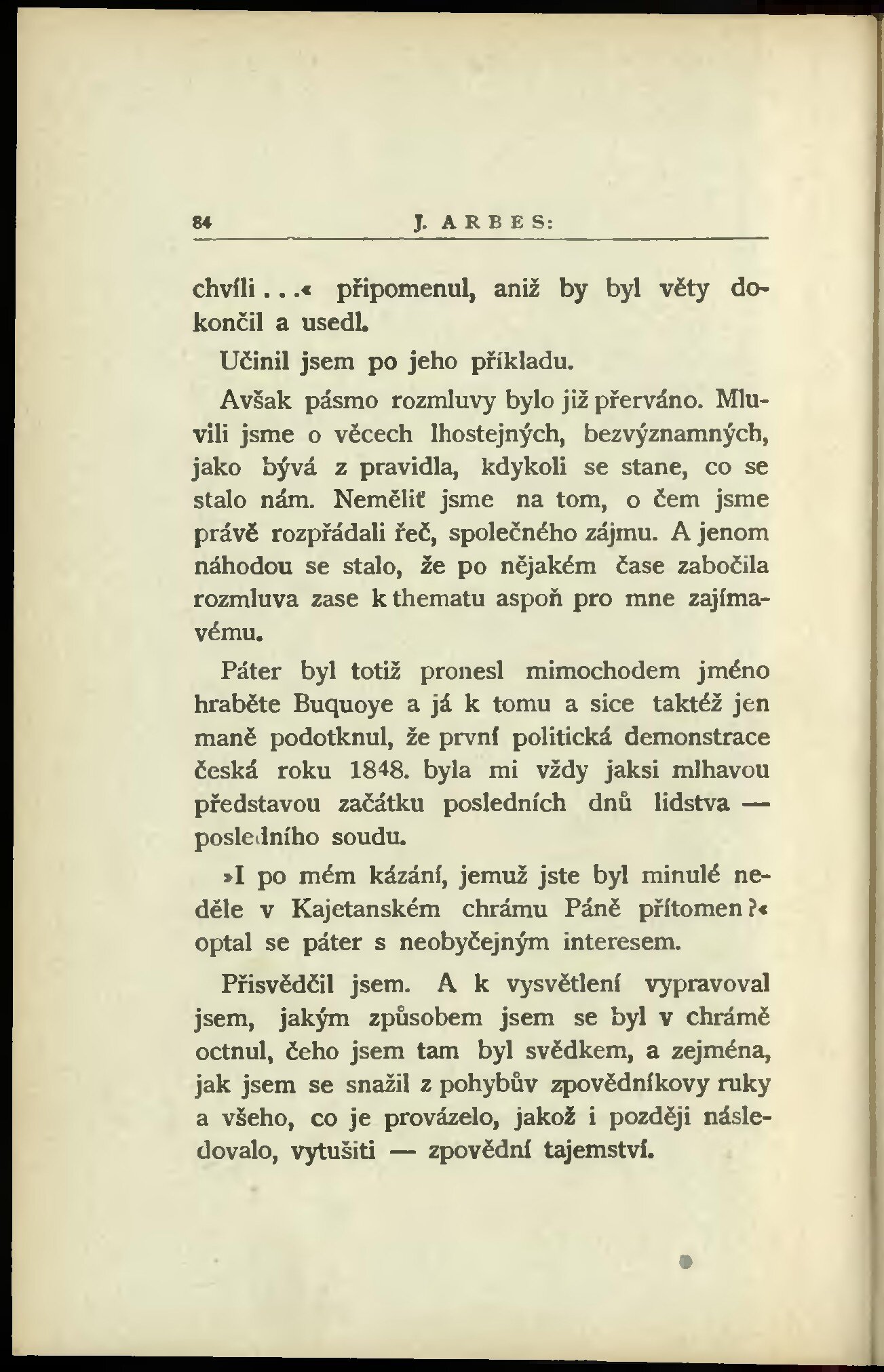 84 J. ARBES:

chvíli...« připomenul, aniž by byl věty dokončil a usedl.

Učinil jsem po jeho příkladu.

Avšak pásmo rozmluvy bylo již přerváno. Mluvili jsme o věcech lhostejných, bezvýznamných, jako bývá z pravidla, kdykoli se stane, co se stalo nám. Nemělit jsme na tom, o čem jsme právě rozpřádali řeč, společného zájmu. A jenom náhodou se stalo, že po nějakém čase zabočila rozmluva zase k thematu aspoň pro mne zajímavému.

Páter byl totiž pronesl mimochodem jméno hraběte Buquoye a já k tomu a sice taktéž jen maně podotknul, že první politická demonstrace česká roku 1848. byla mi vždy jaksi mlhavou představou začátku posledních dnů lidstva — posledního soudu.

»I po mém kázání, jemuž jste byl minulé neděle v Kajetanském chrámu Páně přítomen?« optal se páter s neobyčejným interesem.

Přisvědčil jsem. A k vysvětlení vypravoval jsem, jakým způsobem jsem se byl v chrámě octnul, čeho jsem tam byl svědkem, a zejména, jak jsem se snažil z pohybův zpovědníkovy ruky a všeho, co je provázelo, jakož i později následovalo, vytušiti — zpovědní tajemství.